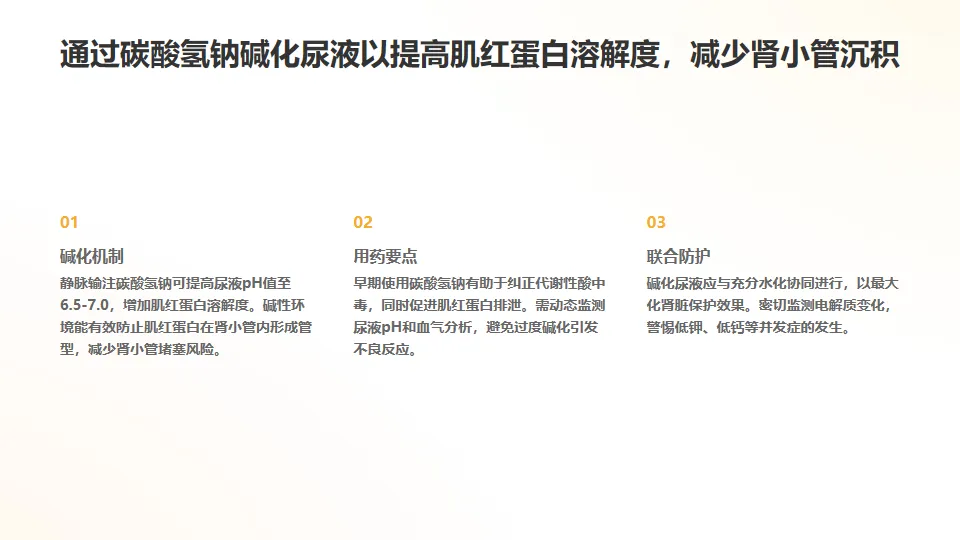 通过碳酸氢钠碱化尿液以提高肌红蛋白溶解度，减少肾小管沉积

01

碱化机制

静脉输注碳酸氢钠可提高尿液pH值至6.5-7.0，增加肌红蛋白溶解度。碱性环境能有效防止肌红蛋白在肾小管内形成管型，减少肾小管堵塞风险。

02

用药要点

早期使用碳酸氢钠有助于纠正代谢性酸中毒，同时促进肌红蛋白排泄。需动态监测尿液pH和血气分析，避免过度碱化引发不良反应。

03

联合防护

碱化尿液应与充分水化协同进行，以最大化肾脏保护效果。密切监测电解质变化，警惕低钾、低钙等并发症的发生。